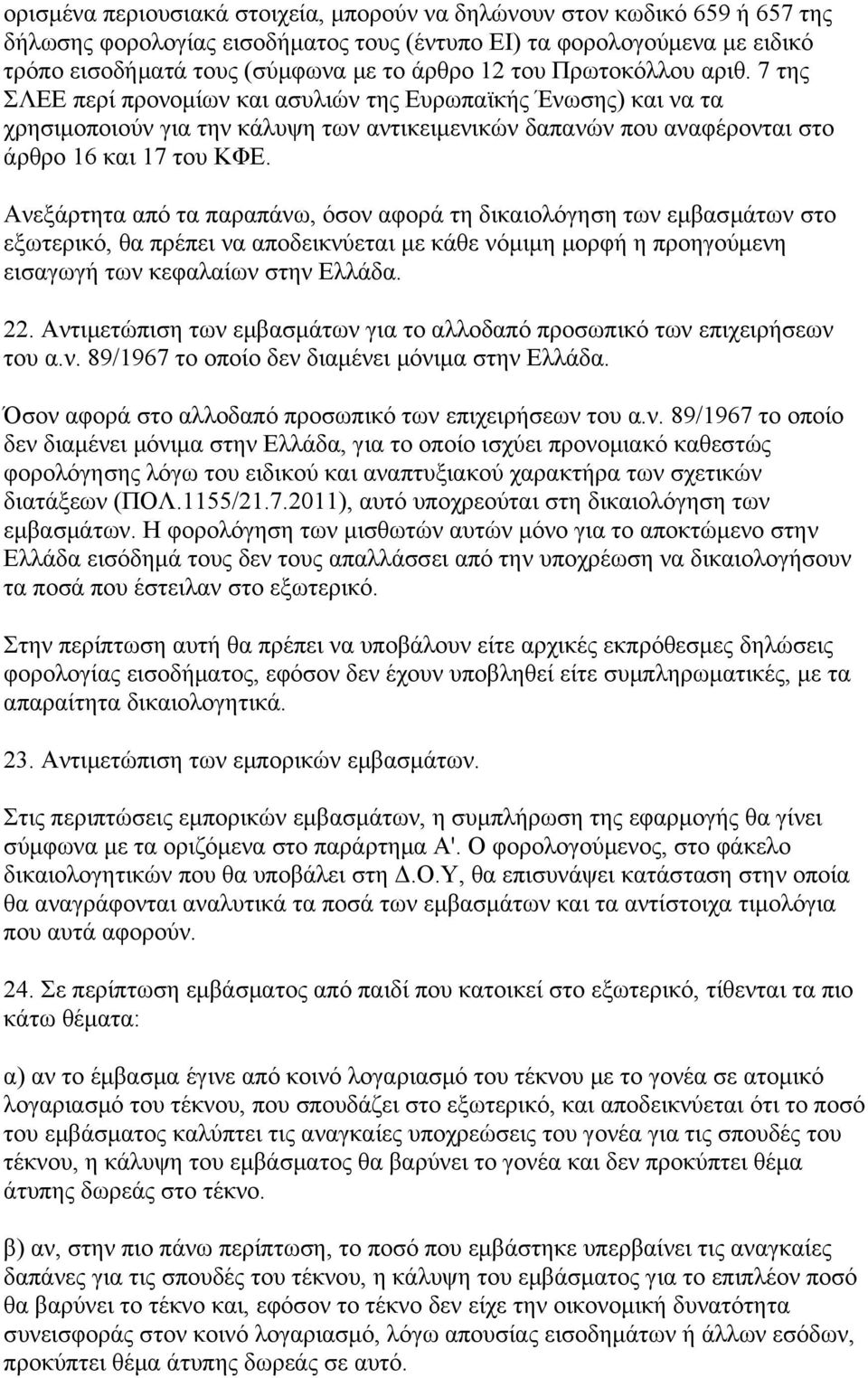 ορισμένα περιουσιακά στοιχεία, μπορούν να δηλώνουν στον κωδικό 659 ή 657 της δήλωσης φορολογίας εισοδήματος τους (έντυπο ΕΙ) τα φορολογούμενα με ειδικό τρόπο εισοδήματά τους (σύμφωνα με το άρθρο 12 του Πρωτοκόλλου αριθ. 7 της ΣΛΕΕ περί προνομίων και ασυλιών της Ευρωπαϊκής Ένωσης) και να τα χρησιμοποιούν για την κάλυψη των αντικειμενικών δαπανών που αναφέρονται στο άρθρο 16 και 17 του ΚΦΕ.

Ανεξάρτητα από τα παραπάνω, όσον αφορά τη δικαιολόγηση των εμβασμάτων στο εξωτερικό, θα πρέπει να αποδεικνύεται με κάθε νόμιμη μορφή η προηγούμενη εισαγωγή των κεφαλαίων στην Ελλάδα.

22. Αντιμετώπιση των εμβασμάτων για το αλλοδαπό προσωπικό των επιχειρήσεων του α.ν. 89/1967 το οποίο δεν διαμένει μόνιμα στην Ελλάδα.

Όσον αφορά στο αλλοδαπό προσωπικό των επιχειρήσεων του α.ν. 89/1967 το οποίο δεν διαμένει μόνιμα στην Ελλάδα, για το οποίο ισχύει προνομιακό καθεστώς φορολόγησης λόγω του ειδικού και αναπτυξιακού χαρακτήρα των σχετικών διατάξεων (ΠΟΛ.1155/21.7.2011), αυτό υποχρεούται στη δικαιολόγηση των εμβασμάτων. Η φορολόγηση των μισθωτών αυτών μόνο για το αποκτώμενο στην Ελλάδα εισόδημά τους δεν τους απαλλάσσει από την υποχρέωση να δικαιολογήσουν τα ποσά που έστειλαν στο εξωτερικό.

Στην περίπτωση αυτή θα πρέπει να υποβάλουν είτε αρχικές εκπρόθεσμες δηλώσεις φορολογίας εισοδήματος, εφόσον δεν έχουν υποβληθεί είτε συμπληρωματικές, με τα απαραίτητα δικαιολογητικά.

23. Αντιμετώπιση των εμπορικών εμβασμάτων.

Στις περιπτώσεις εμπορικών εμβασμάτων, η συμπλήρωση της εφαρμογής θα γίνει σύμφωνα με τα οριζόμενα στο παράρτημα Α'. Ο φορολογούμενος, στο φάκελο δικαιολογητικών που θα υποβάλει στη Δ.Ο.Υ, θα επισυνάψει κατάσταση στην οποία θα αναγράφονται αναλυτικά τα ποσά των εμβασμάτων και τα αντίστοιχα τιμολόγια που αυτά αφορούν.

24. Σε περίπτωση εμβάσματος από παιδί που κατοικεί στο εξωτερικό, τίθενται τα πιο κάτω θέματα:

α) αν το έμβασμα έγινε από κοινό λογαριασμό του τέκνου με το γονέα σε ατομικό λογαριασμό του τέκνου, που σπουδάζει στο εξωτερικό, και αποδεικνύεται ότι το ποσό του εμβάσματος καλύπτει τις αναγκαίες υποχρεώσεις του γονέα για τις σπουδές του τέκνου, η κάλυψη του εμβάσματος θα βαρύνει το γονέα και δεν προκύπτει θέμα άτυπης δωρεάς στο τέκνο.

β) αν, στην πιο πάνω περίπτωση, το ποσό που εμβάστηκε υπερβαίνει τις αναγκαίες δαπάνες για τις σπουδές του τέκνου, η κάλυψη του εμβάσματος για το επιπλέον ποσό θα βαρύνει το τέκνο και, εφόσον το τέκνο δεν είχε την οικονομική δυνατότητα συνεισφοράς στον κοινό λογαριασμό, λόγω απουσίας εισοδημάτων ή άλλων εσόδων, προκύπτει θέμα άτυπης δωρεάς σε αυτό.